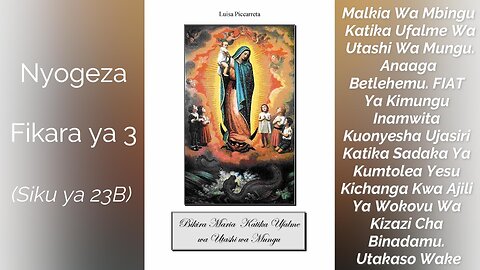 Nyogeza

Fikara ya 3

(Siku ya 23B)

Luisa Piccarreta

Bikira Maria Katika Ufalme wa Utashi wa Mungu

Malkia Wa Mbingu Katika Ufalme Wa Utashi Wa Mungu. Anaaga Betlehemu. FIAT Ya Kimungu Inamwita Kuonyesha Ujasiri Katika Sadaka Ya Kumtolea Yesu Kichanga Kwa Ajili Ya Wokovu Wa Kizazi Cha Binadamu. Utakaso Wake